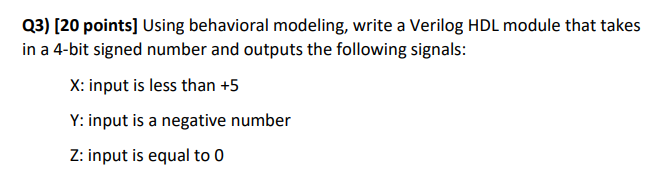 Q3) [20 points] Using behavioral modeling, write a Verilog HDL module that takes in a 4-bit signed number and outputs the following signals:

X: input is less than +5

Y: input is a negative number

Z: input is equal to 0